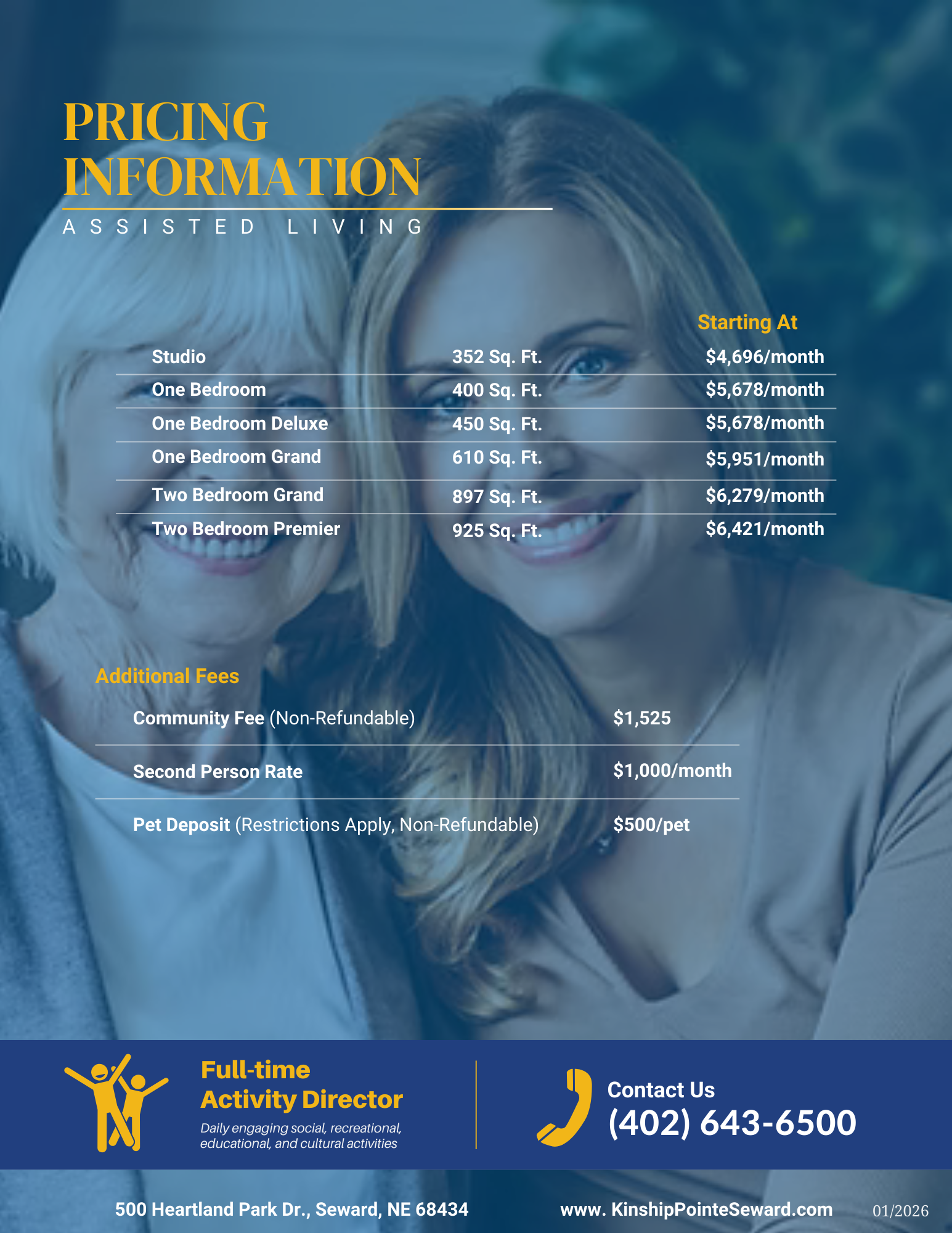 PRICING INFORMATION

ASSISTED LIVING

|  |  | Starting At |
|---|---|---|
| Studio | 352 Sq. Ft. | $4,696/month |
| One Bedroom | 400 Sq. Ft. | $5,678/month |
| One Bedroom Deluxe | 450 Sq. Ft. | $5,678/month |
| One Bedroom Grand | 610 Sq. Ft. | $5,951/month |
| Two Bedroom Grand | 897 Sq. Ft. | $6,279/month |
| Two Bedroom Premier | 925 Sq. Ft. | $6,421/month |

Additional Fees

Community Fee (Non-Refundable) $1,525

Second Person Rate $1,000/month

Pet Deposit (Restrictions Apply, Non-Refundable) $500/pet

Full-time Activity Director

Daily engaging social, recreational, educational, and cultural activities

Contact Us
(402) 643-6500

500 Heartland Park Dr., Seward, NE 68434

www. KinshipPointeSeward.com

01/2026